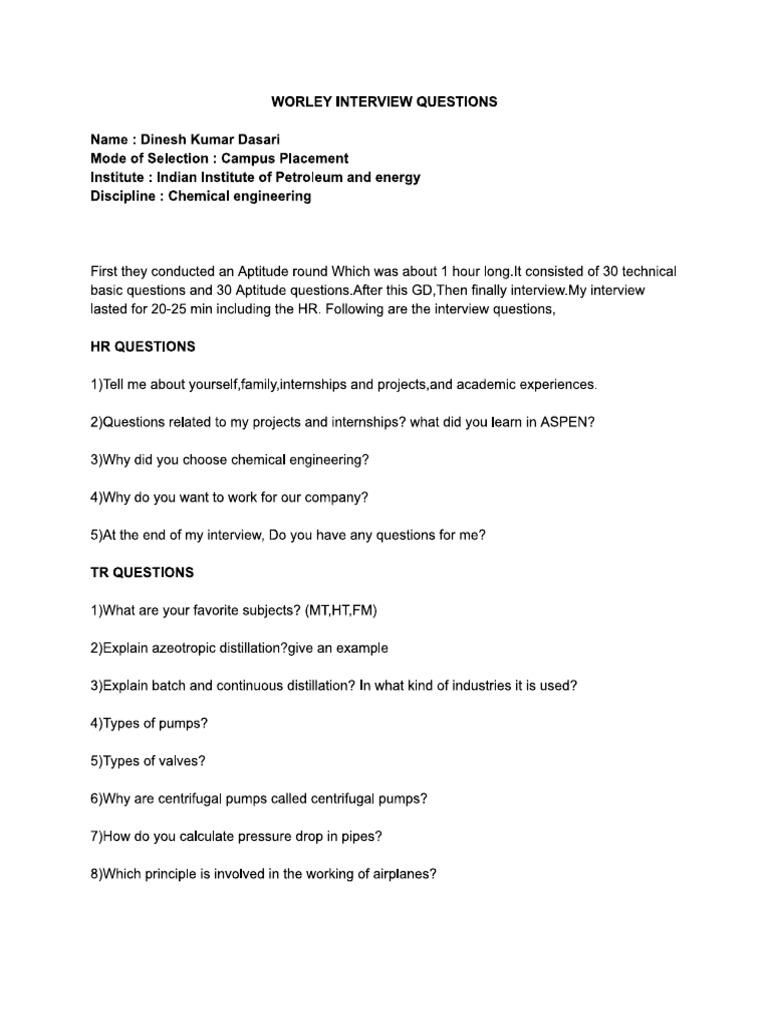 WORLEY INTERVIEW QUESTIONS

Name : Dinesh Kumar Dasari
Mode of Selection : Campus Placement
Institute : Indian Institute of Petroleum and energy
Discipline : Chemical engineering

First they conducted an Aptitude round Which was about 1 hour long.It consisted of 30 technical basic questions and 30 Aptitude questions.After this GD,Then finally interview.My interview lasted for 20-25 min including the HR. Following are the interview questions,

HR QUESTIONS

1)Tell me about yourself,family,internships and projects,and academic experiences.

2)Questions related to my projects and internships? what did you learn in ASPEN?

3)Why did you choose chemical engineering?

4)Why do you want to work for our company?

5)At the end of my interview, Do you have any questions for me?

TR QUESTIONS

1)What are your favorite subjects? (MT,HT,FM)

2)Explain azeotropic distillation?give an example

3)Explain batch and continuous distillation? In what kind of industries it is used?

4)Types of pumps?

5)Types of valves?

6)Why are centrifugal pumps called centrifugal pumps?

7)How do you calculate pressure drop in pipes?

8)Which principle is involved in the working of airplanes?